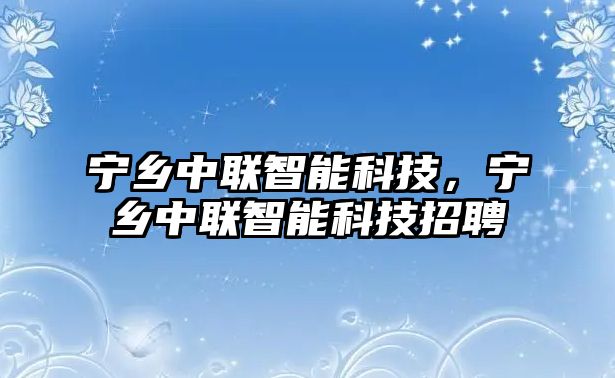 宁乡中联智能科技，宁乡中联智能科技招聘